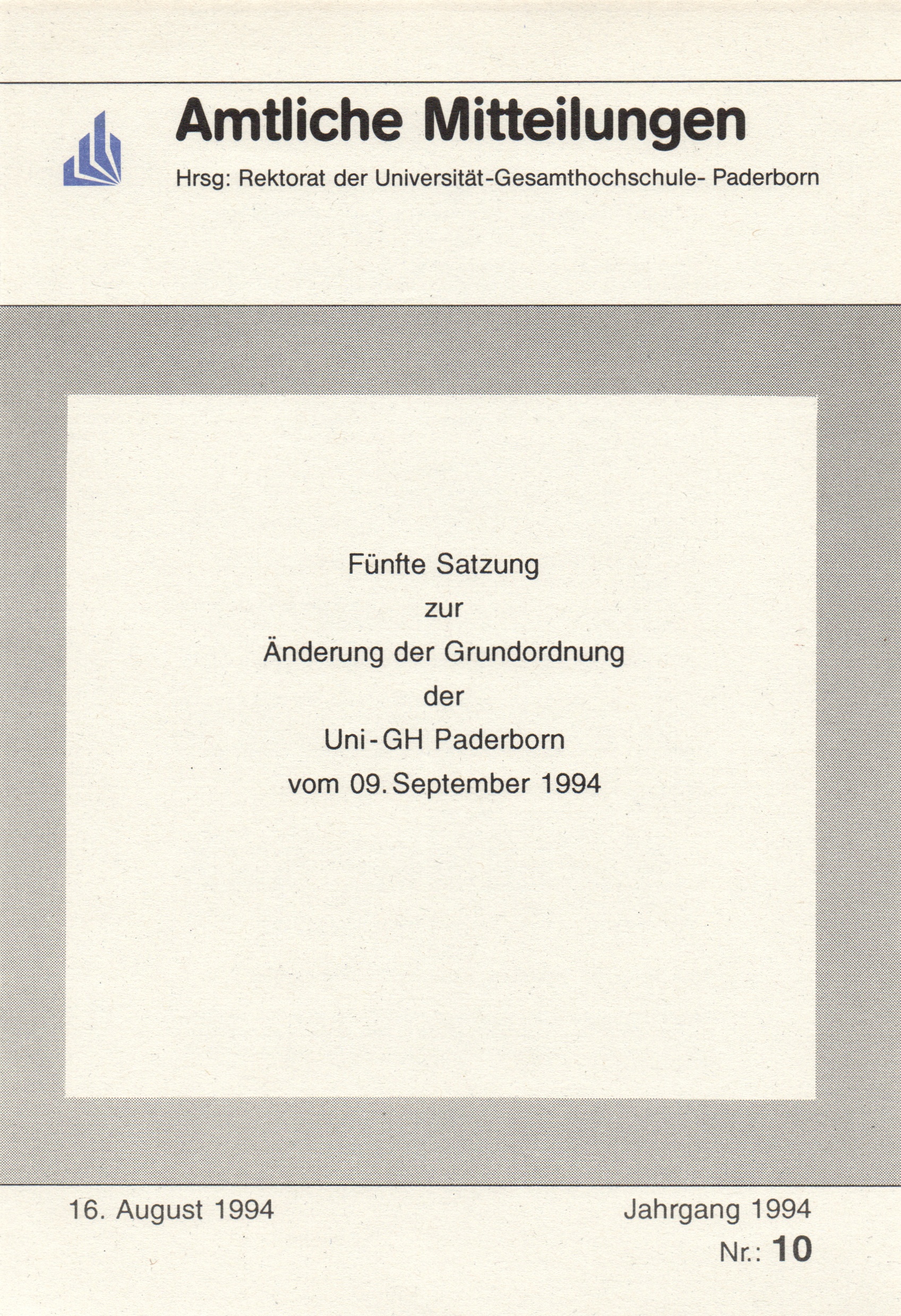 Amtliche Mitteilungen

Hrsg: Rektorat der Universität-Gesamthochschule- Paderborn

Fünfte Satzung
zur
Änderung der Grundordnung
der
Uni-GH Paderborn
vom 09. September 1994

16. August 1994

Jahrgang 1994
Nr.: 10